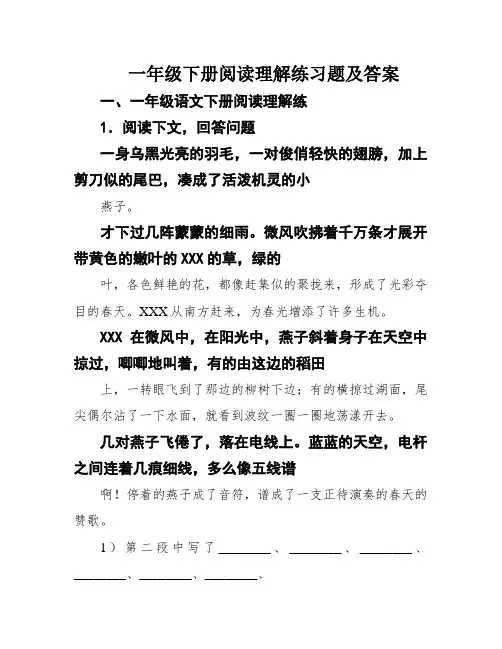 一年级下册阅读理解练习题及答案

一、一年级语文下册阅读理解练

1．阅读下文，回答问题

一身乌黑光亮的羽毛，一对俊俏轻快的翅膀，加上剪刀似的尾巴，凑成了活泼机灵的小

燕子。

才下过几阵蒙蒙的细雨。微风吹拂着千万条才展开带黄色的嫩叶的 XXX 的草，绿的

叶，各色鲜艳的花，都像赶集似的聚拢来，形成了光彩夺目的春天。XXX 从南方赶来，为春光增添了许多生机。

XXX 在微风中，在阳光中，燕子斜着身子在天空中掠过，唧唧地叫着，有的由这边的稻田

上，一转眼飞到了那边的柳树下边；有的横掠过湖面，尾尖偶尔沾了一下水面，就看到波纹一圈一圈地荡漾开去。

几对燕子飞倦了，落在电线上。蓝蓝的天空，电杆之间连着几痕细线，多么像五线谱

啊！停着的燕子成了音符，谱成了一支正待演奏的春天的赞歌。

1）第二段中写了________、________、________、________、________、________、